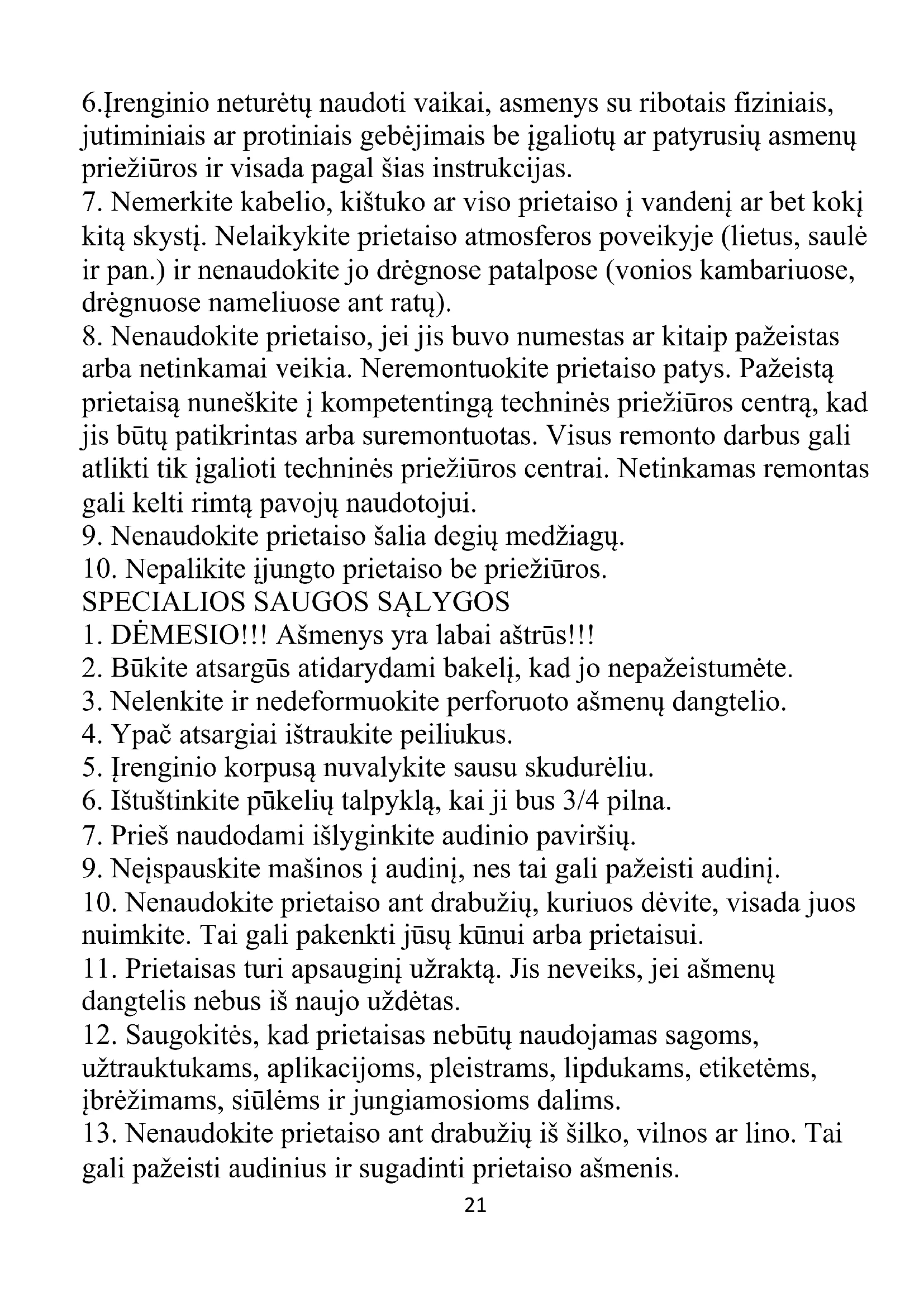 6.Įrenginio neturėtų naudoti vaikai, asmenys su ribotais fiziniais, jutiminiais ar protiniais gebėjimais be įgaliotų ar patyrusių asmenų priežiūros ir visada pagal šias instrukcijas.
7. Nemerkite kabelio, kištuko ar viso prietaiso į vandenį ar bet kokį kitą skystį. Nelaikykite prietaiso atmosferos poveikyje (lietus, saulė ir pan.) ir nenaudokite jo drėgnose patalpose (vonios kambariuose, drėgnuose nameliuose ant ratų).
8. Nenaudokite prietaiso, jei jis buvo numestas ar kitaip pažeistas arba netinkamai veikia. Neremontuokite prietaiso patys. Pažeistą prietaisą nuneškite į kompetentingą techninės priežiūros centrą, kad jis būtų patikrintas arba suremontuotas. Visus remonto darbus gali atlikti tik įgalioti techninės priežiūros centrai. Netinkamas remontas gali kelti rimtą pavojų naudotojui.
9. Nenaudokite prietaiso šalia degių medžiagų.
10. Nepalikite įjungto prietaiso be priežiūros.
SPECIALIOS SAUGOS SĄLYGOS
1. DĖMESIO!!! Ašmenys yra labai aštrūs!!!
2. Būkite atsargūs atidarydami bakelį, kad jo nepažeistumėte.
3. Nelenkite ir nedeformuokite perforuoto ašmenų dangtelio.
4. Ypač atsargiai ištraukite peiliukus.
5. Įrenginio korpusą nuvalykite sausu skudurėliu.
6. Ištuštinkite pūkelių talpyklą, kai ji bus 3/4 pilna.
7. Prieš naudodami išlyginkite audinio paviršių.
9. Neįspauskite mašinos į audinį, nes tai gali pažeisti audinį.
10. Nenaudokite prietaiso ant drabužių, kuriuos dėvite, visada juos nuimkite. Tai gali pakenkti jūsų kūnui arba prietaisui.
11. Prietaisas turi apsauginį užraktą. Jis neveiks, jei ašmenų dangtelis nebus iš naujo uždėtas.
12. Saugokitės, kad prietaisas nebūtų naudojamas sagoms, užtrauktukams, aplikacijoms, pleistrams, lipdukams, etiketėms, įbrėžimams, siūlėms ir jungiamosioms dalims.
13. Nenaudokite prietaiso ant drabužių iš šilko, vilnos ar lino. Tai gali pažeisti audinius ir sugadinti prietaiso ašmenis.
21